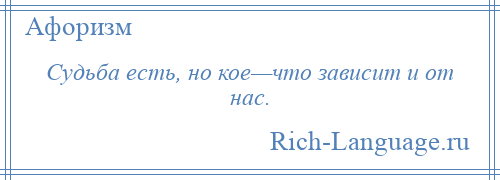 Афоризм

Судьба есть, но кое—что зависит и от нас.

Rich-Language.ru